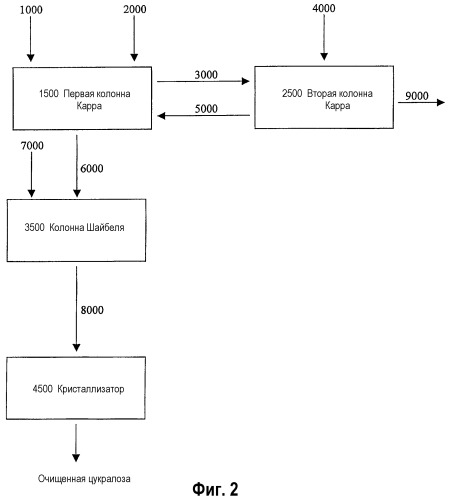 1000

2000

4000

1500 Первая колонна Карра

3000

5000

2500 Вторая колонна Карра

9000

7000

6000

3500 Колонна Шайбеля

8000

4500 Кристаллизатор

Очищенная цукралоза

Фиг. 2